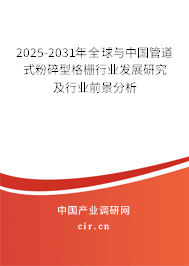 2025-2031年全球与中国管道式粉碎型格栅行业发展研究及行业前景分析

中国产业调研网
cir.cn